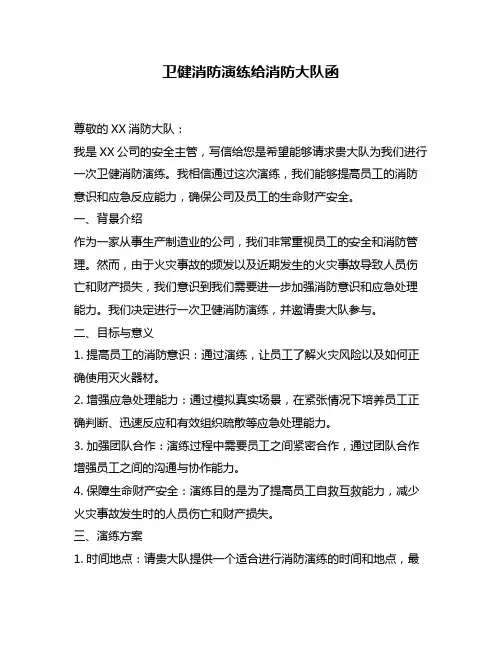 卫健消防演练给消防大队函

尊敬的 XX 消防大队：

我是 XX 公司的安全主管，写信给您是希望能够请求贵大队为我们进行一次卫健消防演练。我相信通过这次演练，我们能够提高员工的消防意识和应急反应能力，确保公司及员工的生命财产安全。

一、背景介绍

作为一家从事生产制造业的公司，我们非常重视员工的安全和消防管理。然而，由于火灾事故的频发以及近期发生的火灾事故导致人员伤亡和财产损失，我们意识到我们需要进一步加强消防意识和应急处理能力。我们决定进行一次卫健消防演练，并邀请贵大队参与。

二、目标与意义

1. 提高员工的消防意识：通过演练，让员工了解火灾风险以及如何正确使用灭火器材。

2. 增强应急处理能力：通过模拟真实场景，在紧张情况下培养员工正确判断、迅速反应和有效组织疏散等应急处理能力。

3. 加强团队合作：演练过程中需要员工之间紧密合作，通过团队合作增强员工之间的沟通与协作能力。

4. 保障生命财产安全：演练目的是为了提高员工自救互救能力，减少火灾事故发生时的人员伤亡和财产损失。

三、演练方案

1. 时间地点：请贵大队提供一个适合进行消防演练的时间和地点，最